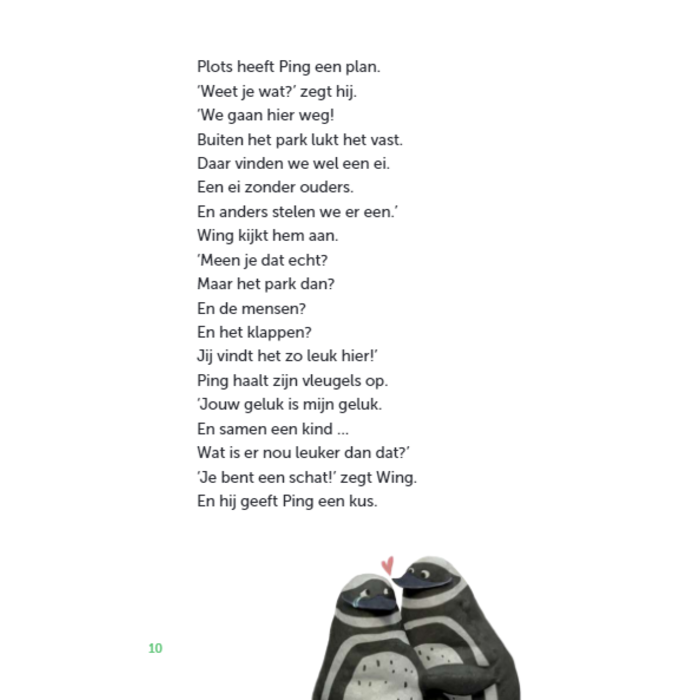 Plots heeft Ping een plan.
'Weet je wat?' zegt hij.
'We gaan hier weg!
Buiten het park lukt het vast.
Daar vinden we wel een ei.
Een ei zonder ouders.
En anders stelen we er een.'
Wing kijkt hem aan.
'Meen je dat echt?
Maar het park dan?
En de mensen?
En het klappen?
Jij vindt het zo leuk hier!'
Ping haalt zijn vleugels op.
'Jouw geluk is mijn geluk.
En samen een kind ...
Wat is er nou leuker dan dat?'
'Je bent een schat!' zegt Wing.
En hij geeft Ping een kus.

10